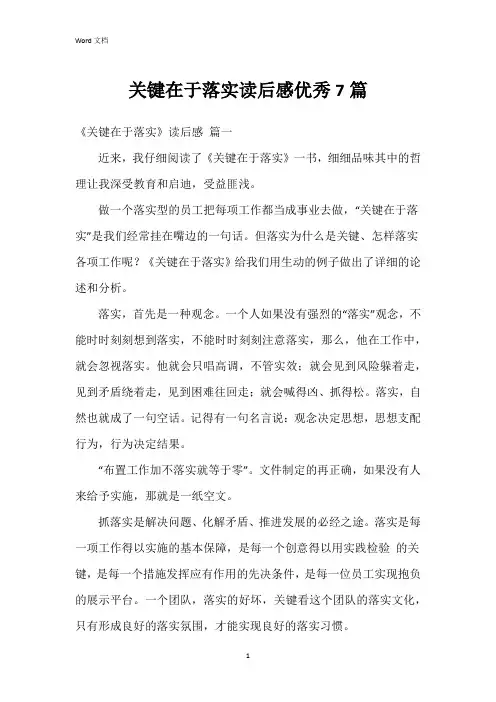 Word 文档

关键在于落实读后感优秀 7 篇

《关键在于落实》读后感 篇一

近来，我仔细阅读了《关键在于落实》一书，细细品味其中的哲理让我深受教育和启迪，受益匪浅。

做一个落实型的员工把每项工作都当成事业去做，“关键在于落实”是我们经常挂在嘴边的一句话。但落实为什么是关键、怎样落实各项工作呢？《关键在于落实》给我们用生动的例子做出了详细的论述和分析。

落实，首先是一种观念。一个人如果没有强烈的“落实”观念，不能时时刻刻想到落实，不能时时刻刻注意落实，那么，他在工作中，就会忽视落实。他就会只唱高调，不管实效；就会见到风险躲着走，见到矛盾绕着走，见到困难往回走；就会喊得凶、抓得松。落实，自然也就成了一句空话。记得有一句名言说：观念决定思想，思想支配行为，行为决定结果。

“布置工作加不落实就等于零”。文件制定的再正确，如果没有人来给予实施，那就是一纸空文。

抓落实是解决问题、化解矛盾、推进发展的必经之途。落实是每一项工作得以实施的基本保障，是每一个创意得以用实践检验 的关键，是每一个措施发挥应有作用的先决条件，是每一位员工实现抱负的展示平台。一个团队，落实的好坏，关键看这个团队的落实文化，只有形成良好的落实氛围，才能实现良好的落实习惯。

1